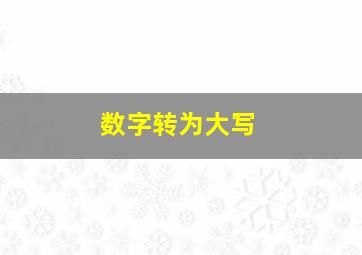 数字转为大写